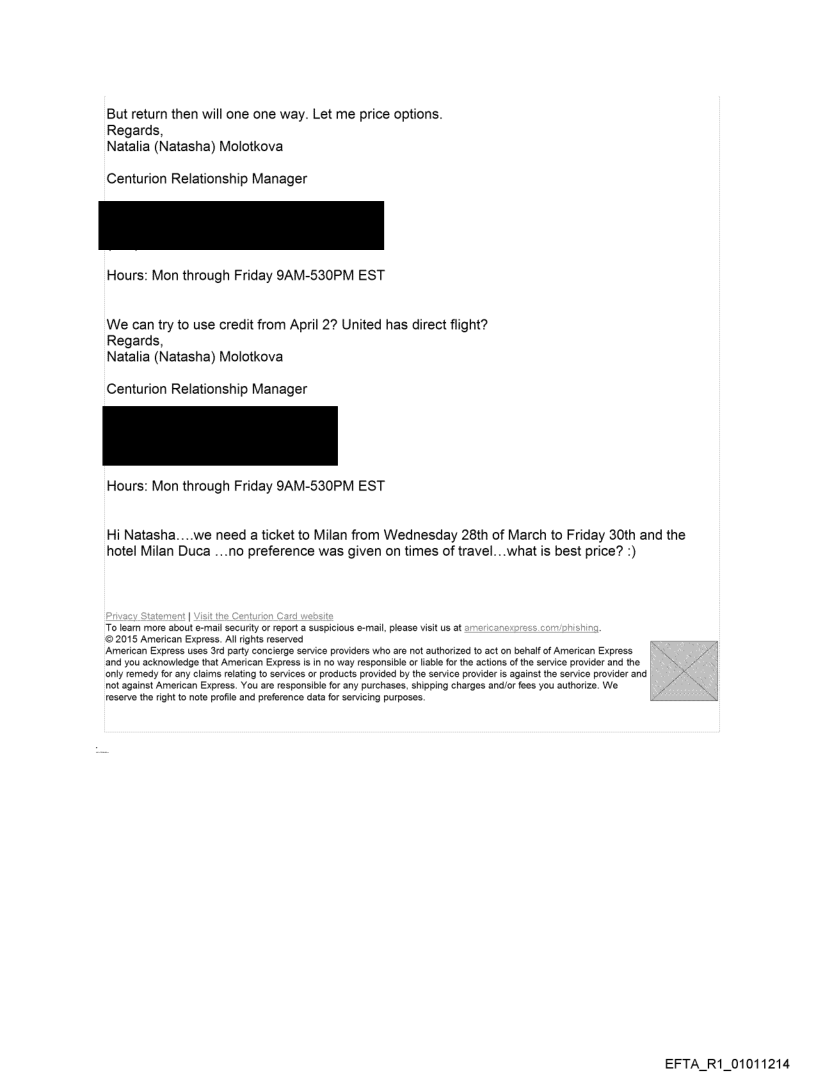 But return then will one one way. Let me price options.
Regards,
Natalia (Natasha) Molotkova

Centurion Relationship Manager

Hours: Mon through Friday 9AM-530PM EST

We can try to use credit from April 2? United has direct flight?
Regards,
Natalia (Natasha) Molotkova

Centurion Relationship Manager

Hours: Mon through Friday 9AM-530PM EST

Hi Natasha….we need a ticket to Milan from Wednesday 28th of March to Friday 30th and the hotel Milan Duca …no preference was given on times of travel…what is best price? :)

Privacy Statement | Visit the Centurion Card website
To learn more about e-mail security or report a suspicious e-mail, please visit us at americanexpress.com/phishing.
© 2015 American Express. All rights reserved
American Express uses 3rd party concierge service providers who are not authorized to act on behalf of American Express and you acknowledge that American Express is in no way responsible or liable for the actions of the service provider and the only remedy for any claims relating to services or products provided by the service provider is against the service provider and not against American Express. You are responsible for any purchases, shipping charges and/or fees you authorize. We reserve the right to note profile and preference data for servicing purposes.

EFTA_R1_01011214